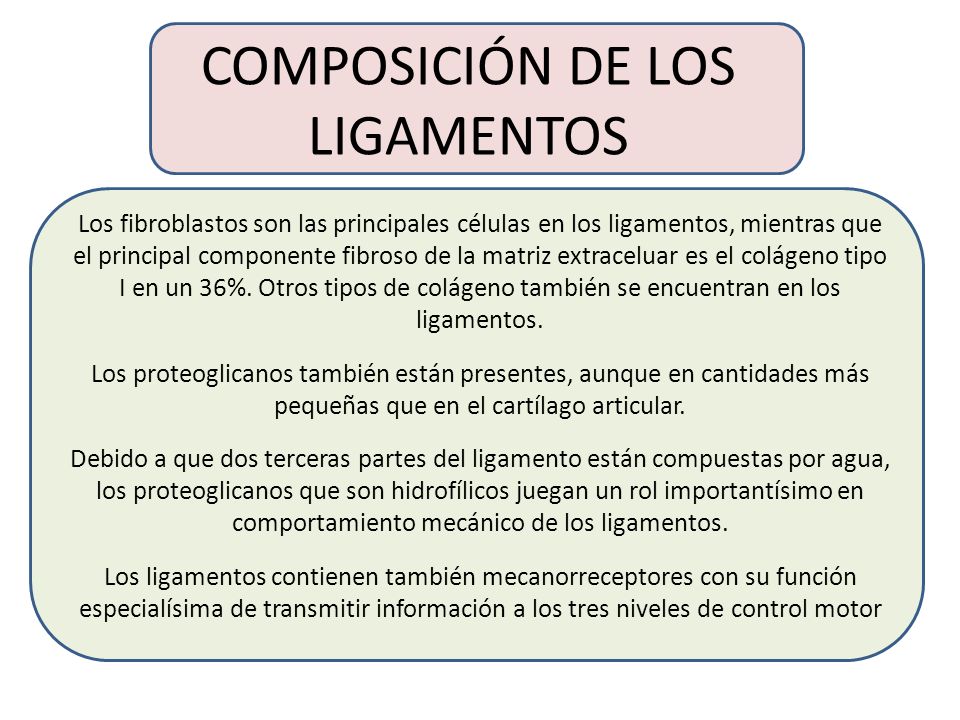 COMPOSICIÓN DE LOS LIGAMENTOS

Los fibroblastos son las principales células en los ligamentos, mientras que el principal componente fibroso de la matriz extraceluar es el colágeno tipo I en un 36%. Otros tipos de colágeno también se encuentran en los ligamentos.

Los proteoglicanos también están presentes, aunque en cantidades más pequeñas que en el cartílago articular.

Debido a que dos terceras partes del ligamento están compuestas por agua, los proteoglicanos que son hidrofílicos juegan un rol importantísimo en comportamiento mecánico de los ligamentos.

Los ligamentos contienen también mecanorreceptores con su función especialísima de transmitir información a los tres niveles de control motor